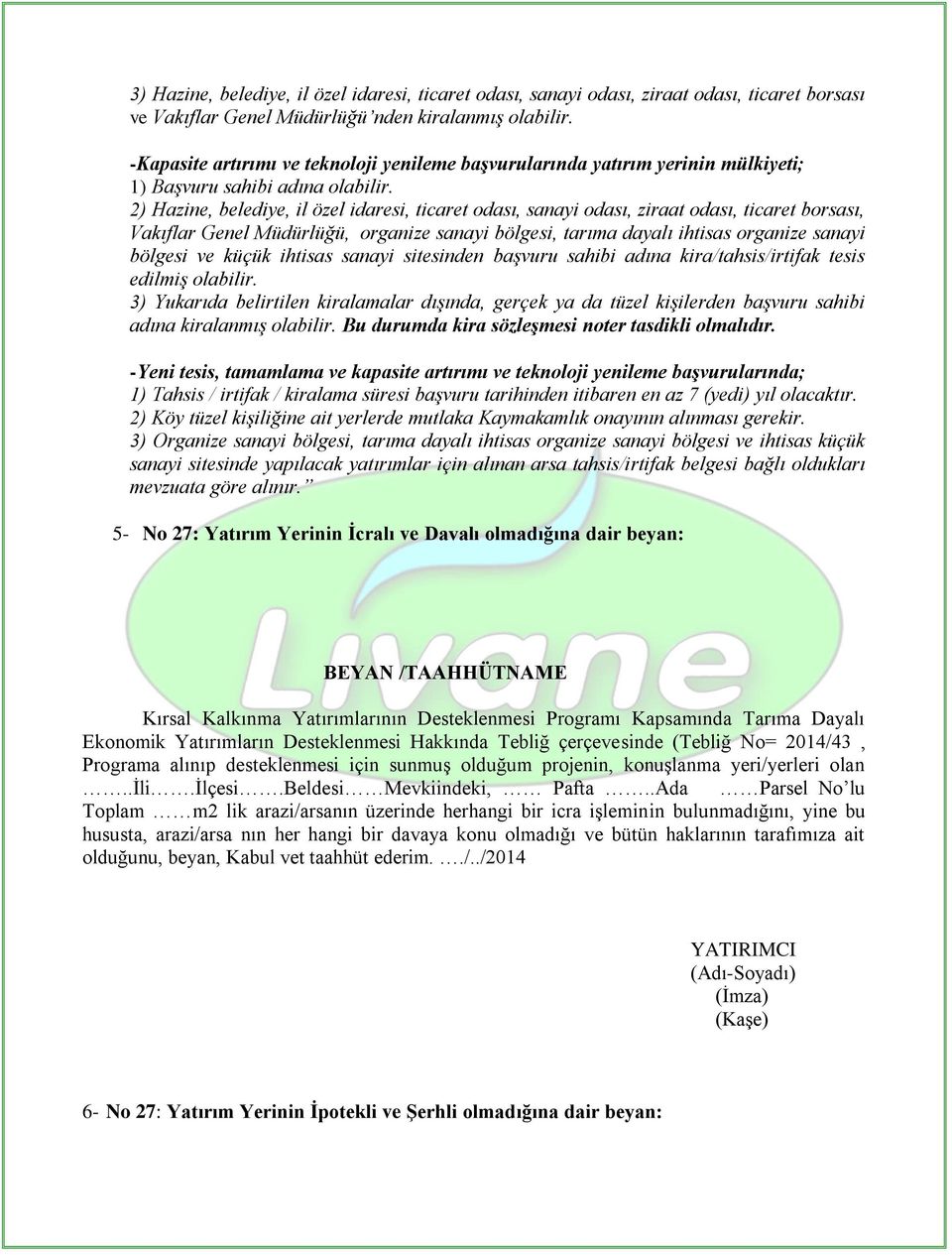 3) Hazine, belediye, il özel idaresi, ticaret odası, sanayi odası, ziraat odası, ticaret borsası ve Vakıflar Genel Müdürlüğü'nden kiralanmış olabilir.

-Kapasite artırımı ve teknoloji yenileme başvurularında yatırım yerinin mülkiyeti;
1) Başvuru sahibi adına olabilir.
2) Hazine, belediye, il özel idaresi, ticaret odası, sanayi odası, ziraat odası, ticaret borsası, Vakıflar Genel Müdürlüğü, organize sanayi bölgesi, tarıma dayalı ihtisas organize sanayi bölgesi ve küçük ihtisas sanayi sitesinden başvuru sahibi adına kira/tahsis/irtifak tesis edilmiş olabilir.
3) Yukarıda belirtilen kiralamalar dışında, gerçek ya da tüzel kişilerden başvuru sahibi adına kiralanmış olabilir. Bu durumda kira sözleşmesi noter tasdikli olmalıdır.

-Yeni tesis, tamamlama ve kapasite artırımı ve teknoloji yenileme başvurularında;
1) Tahsis / irtifak / kiralama süresi başvuru tarihinden itibaren en az 7 (yedi) yıl olacaktır.
2) Köy tüzel kişiliğine ait yerlerde mutlaka Kaymakamlık onayının alınması gerekir.
3) Organize sanayi bölgesi, tarıma dayalı ihtisas organize sanayi bölgesi ve ihtisas küçük sanayi sitesinde yapılacak yatırımlar için alınan arsa tahsis/irtifak belgesi bağlı oldukları mevzuata göre alınır."

5- No 27: Yatırım Yerinin İcralı ve Davalı olmadığına dair beyan:

Livane

BEYAN /TAAHHÜTNAME

Kırsal Kalkınma Yatırımlarının Desteklenmesi Programı Kapsamında Tarıma Dayalı Ekonomik Yatırımların Desteklenmesi Hakkında Tebliğ çerçevesinde (Tebliğ No= 2014/43 , Programa alınıp desteklenmesi için sunmuş olduğum projenin, konuşlanma yeri/yerleri olan ……..İli…….İlçesi…….Beldesi……Mevkiindeki, …… Pafta ……..Ada ……Parsel No'lu Toplam ……m2 lik arazi/arsanın üzerinde herhangi bir icra işleminin bulunmadığını, yine bu hususta, arazi/arsa nın her hangi bir davaya konu olmadığı ve bütün haklarının tarafımıza ait olduğunu, beyan, Kabul vet taahhüt ederim. …./../2014

YATIRIMCI
(Adı-Soyadı)
(İmza)
(Kaşe)

6- No 27: Yatırım Yerinin İpotekli ve Şerhli olmadığına dair beyan: